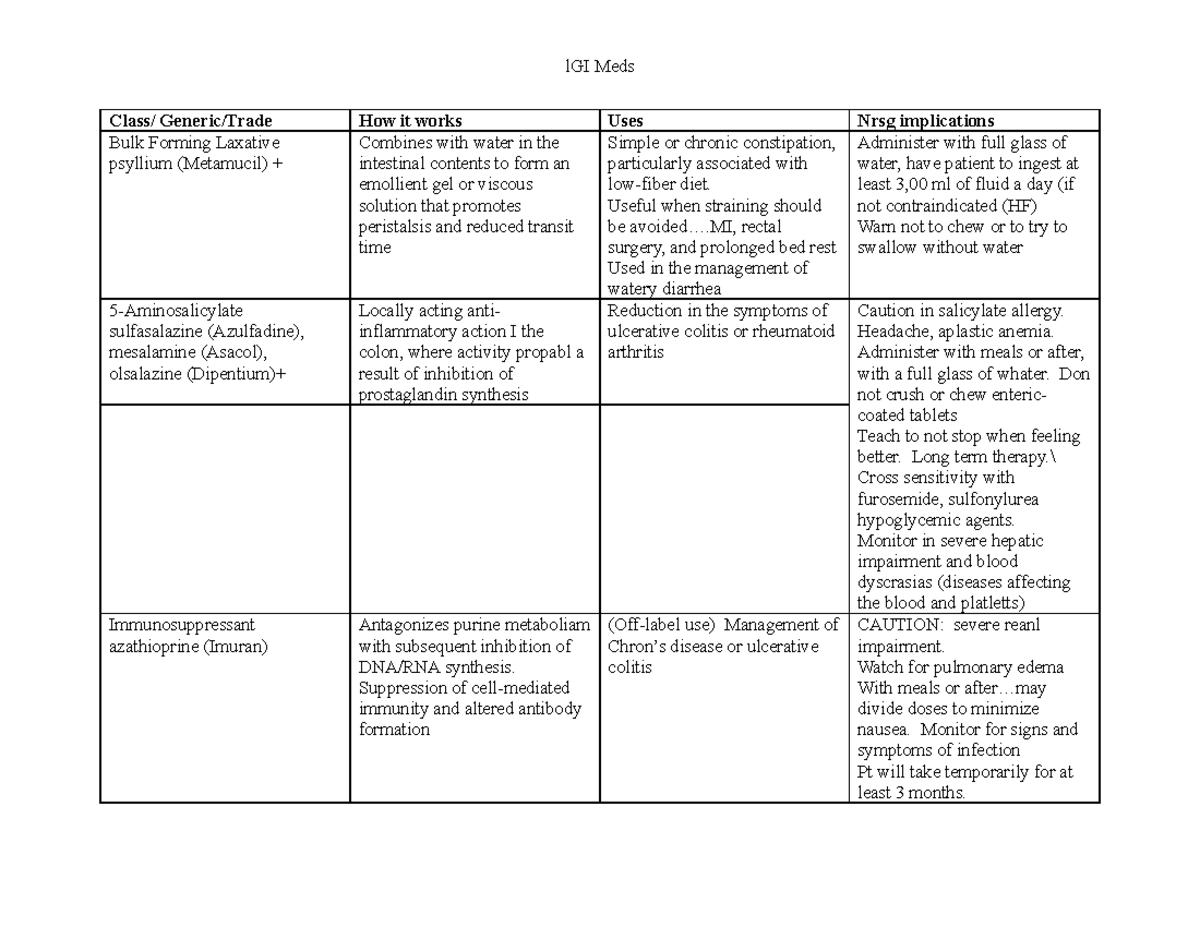 lGI Meds

| Class/ Generic/Trade | How it works | Uses | Nrsg implications |
|---|---|---|---|
| Bulk Forming Laxative psyllium (Metamucil) + | Combines with water in the intestinal contents to form an emollient gel or viscous solution that promotes peristalsis and reduced transit time | Simple or chronic constipation, particularly associated with low-fiber diet. Useful when straining should be avoided….MI, rectal surgery, and prolonged bed rest Used in the management of watery diarrhea | Administer with full glass of water, have patient to ingest at least 3,00 ml of fluid a day (if not contraindicated (HF) Warn not to chew or to try to swallow without water |
| 5-Aminosalicylate sulfasalazine (Azulfadine), mesalamine (Asacol), olsalazine (Dipentium)+ | Locally acting anti-inflammatory action I the colon, where activity propabl a result of inhibition of prostaglandin synthesis | Reduction in the symptoms of ulcerative colitis or rheumatoid arthritis | Caution in salicylate allergy. Headache, aplastic anemia. Administer with meals or after, with a full glass of whater. Don not crush or chew enteric-coated tablets Teach to not stop when feeling better. Long term therapy.\ Cross sensitivity with furosemide, sulfonylurea hypoglycemic agents. Monitor in severe hepatic impairment and blood dyscrasias (diseases affecting the blood and platletts) |
| Immunosuppressant azathioprine (Imuran) | Antagonizes purine metaboliam with subsequent inhibition of DNA/RNA synthesis. Suppression of cell-mediated immunity and altered antibody formation | (Off-label use) Management of Chron's disease or ulcerative colitis | CAUTION: severe reanl impairment. Watch for pulmonary edema With meals or after…may divide doses to minimize nausea. Monitor for signs and symptoms of infection Pt will take temporarily for at least 3 months. |